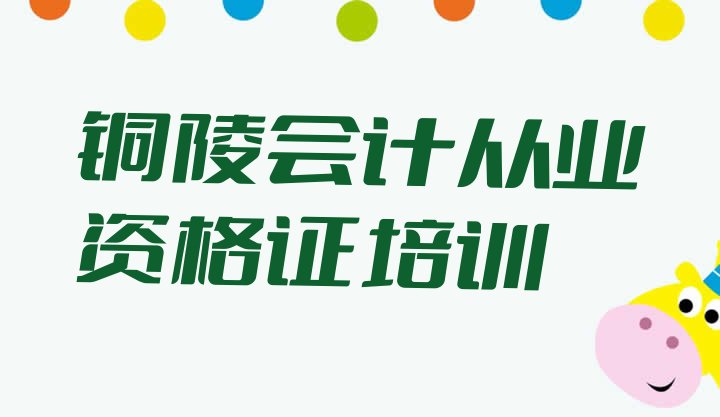 铜陵会计从业资格证培训